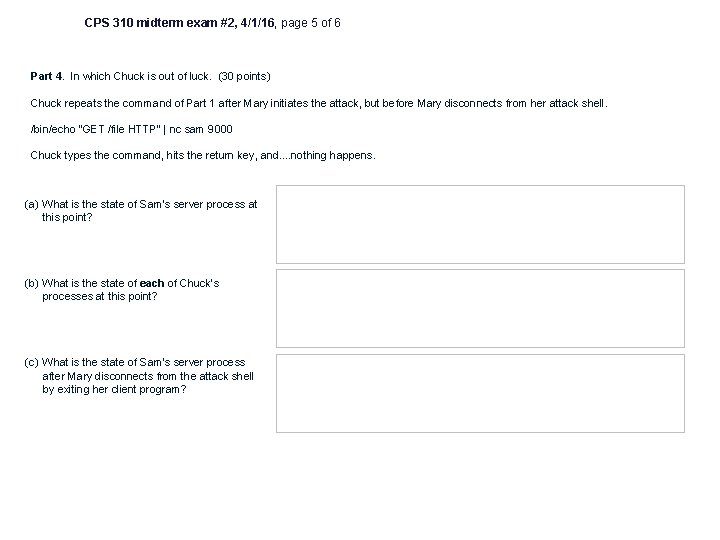 CPS 310 midterm exam #2, 4/1/16, page 5 of 6

Part 4. In which Chuck is out of luck. (30 points)

Chuck repeats the command of Part 1 after Mary initiates the attack, but before Mary disconnects from her attack shell.

/bin/echo "GET /file HTTP" | nc sam 9000

Chuck types the command, hits the return key, and....nothing happens.

(a) What is the state of Sam's server process at this point?

(b) What is the state of each of Chuck's processes at this point?

(c) What is the state of Sam's server process after Mary disconnects from the attack shell by exiting her client program?